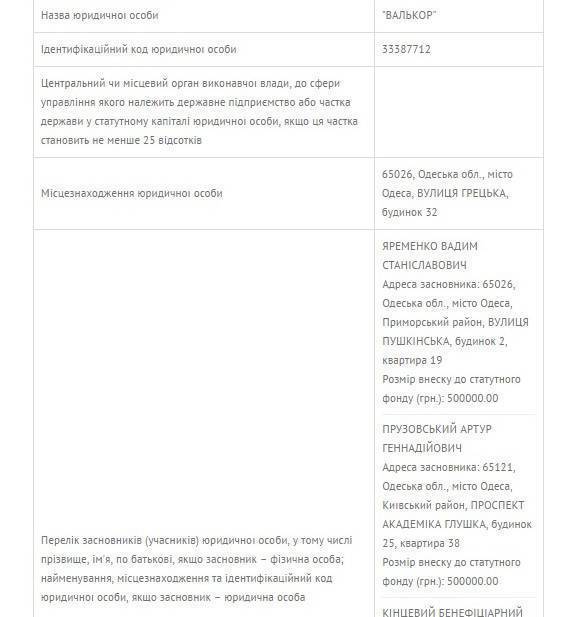 | Назва юридичної особи | "ВАЛЬКОР" |
|---|---|
| Ідентифікаційний код юридичної особи | 33387712 |
| Центральний чи місцевий орган виконавчої влади, до сфери управління якого належить державне підприємство або частка держави у статутному капіталі юридичної особи, якщо ця частка становить не менше 25 відсотків | |
| Місцезнаходження юридичної особи | 65026, Одеська обл., місто Одеса, ВУЛИЦЯ ГРЕЦЬКА, будинок 32 |
| Перелік засновників (учасників) юридичної особи, у тому числі прізвище, ім'я, по батькові, якщо засновник – фізична особа; найменування, місцезнаходження та ідентифікаційний код юридичної особи, якщо засновник – юридична особа | ЯРЕМЕНКО ВАДИМ СТАНІСЛАВОВИЧ Адреса засновника: 65026, Одеська обл., місто Одеса, Приморський район, ВУЛИЦЯ ПУШКІНСЬКА, будинок 2, квартира 19 Розмір внеску до статутного фонду (грн.): 500000.00 ПРУЗОВСЬКИЙ АРТУР ГЕННАДІЙОВИЧ Адреса засновника: 65121, Одеська обл., місто Одеса, Київський район, ПРОСПЕКТ АКАДЕМІКА ГЛУШКА, будинок 25, квартира 38 Розмір внеску до статутного фонду (грн.): 500000.00 КІНЦЕВИЙ БЕНЕФІЦІАРНИЙ |